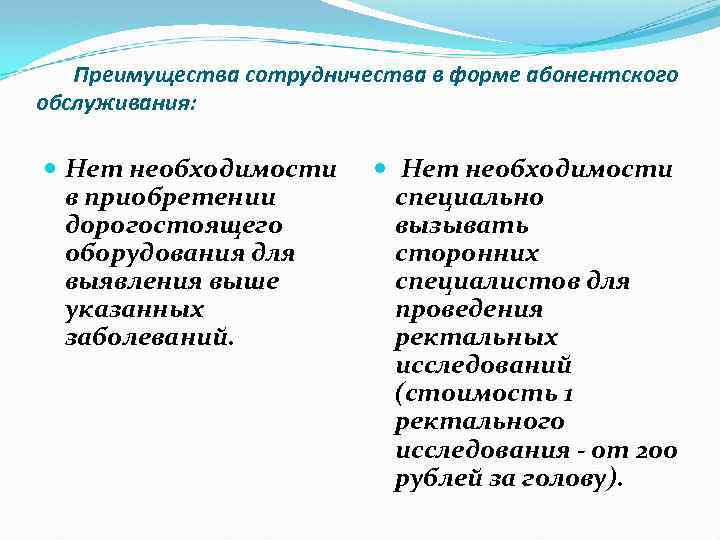 Преимущества сотрудничества в форме абонентского обслуживания:

Нет необходимости в приобретении дорогостоящего оборудования для выявления выше указанных заболеваний.

Нет необходимости специально вызывать сторонних специалистов для проведения ректальных исследований (стоимость 1 ректального исследования - от 200 рублей за голову).